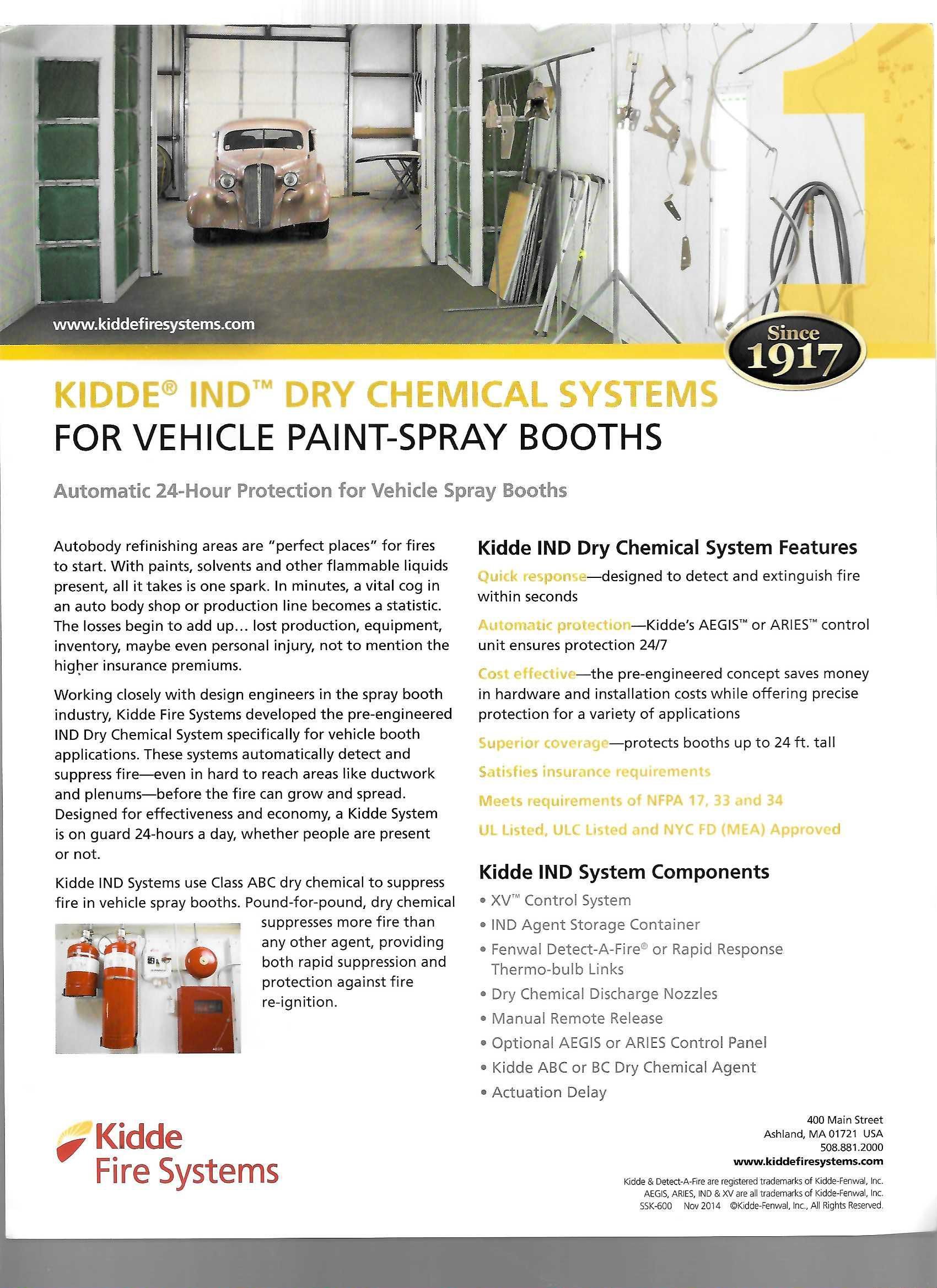 www.kiddefiresystems.com

Since 1917

KIDDE® IND™ DRY CHEMICAL SYSTEMS
FOR VEHICLE PAINT-SPRAY BOOTHS

Automatic 24-Hour Protection for Vehicle Spray Booths

Autobody refinishing areas are "perfect places" for fires to start. With paints, solvents and other flammable liquids present, all it takes is one spark. In minutes, a vital cog in an auto body shop or production line becomes a statistic. The losses begin to add up... lost production, equipment, inventory, maybe even personal injury, not to mention the higher insurance premiums.

Working closely with design engineers in the spray booth industry, Kidde Fire Systems developed the pre-engineered IND Dry Chemical System specifically for vehicle booth applications. These systems automatically detect and suppress fire—even in hard to reach areas like ductwork and plenums—before the fire can grow and spread. Designed for effectiveness and economy, a Kidde System is on guard 24-hours a day, whether people are present or not.

Kidde IND Systems use Class ABC dry chemical to suppress fire in vehicle spray booths. Pound-for-pound, dry chemical suppresses more fire than any other agent, providing both rapid suppression and protection against fire re-ignition.

Kidde IND Dry Chemical System Features

Quick response—designed to detect and extinguish fire within seconds

Automatic protection—Kidde's AEGIS™ or ARIES™ control unit ensures protection 24/7

Cost effective—the pre-engineered concept saves money in hardware and installation costs while offering precise protection for a variety of applications

Superior coverage—protects booths up to 24 ft. tall

Satisfies insurance requirements

Meets requirements of NFPA 17, 33 and 34

UL Listed, ULC Listed and NYC FD (MEA) Approved

Kidde IND System Components

• XV™ Control System
• IND Agent Storage Container
• Fenwal Detect-A-Fire® or Rapid Response Thermo-bulb Links
• Dry Chemical Discharge Nozzles
• Manual Remote Release
• Optional AEGIS or ARIES Control Panel
• Kidde ABC or BC Dry Chemical Agent
• Actuation Delay

Kidde Fire Systems

400 Main Street
Ashland, MA 01721 USA
508.881.2000
www.kiddefiresystems.com

Kidde & Detect-A-Fire are registered trademarks of Kidde-Fenwal, Inc.
AEGIS, ARIES, IND & XV are all trademarks of Kidde-Fenwal, Inc.
SSK-600 Nov 2014 ©Kidde-Fenwal, Inc., All Rights Reserved.